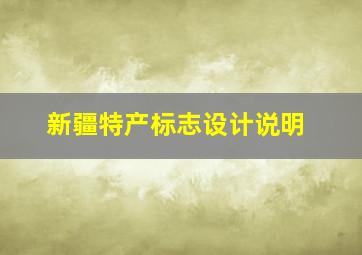 新疆特产标志设计说明